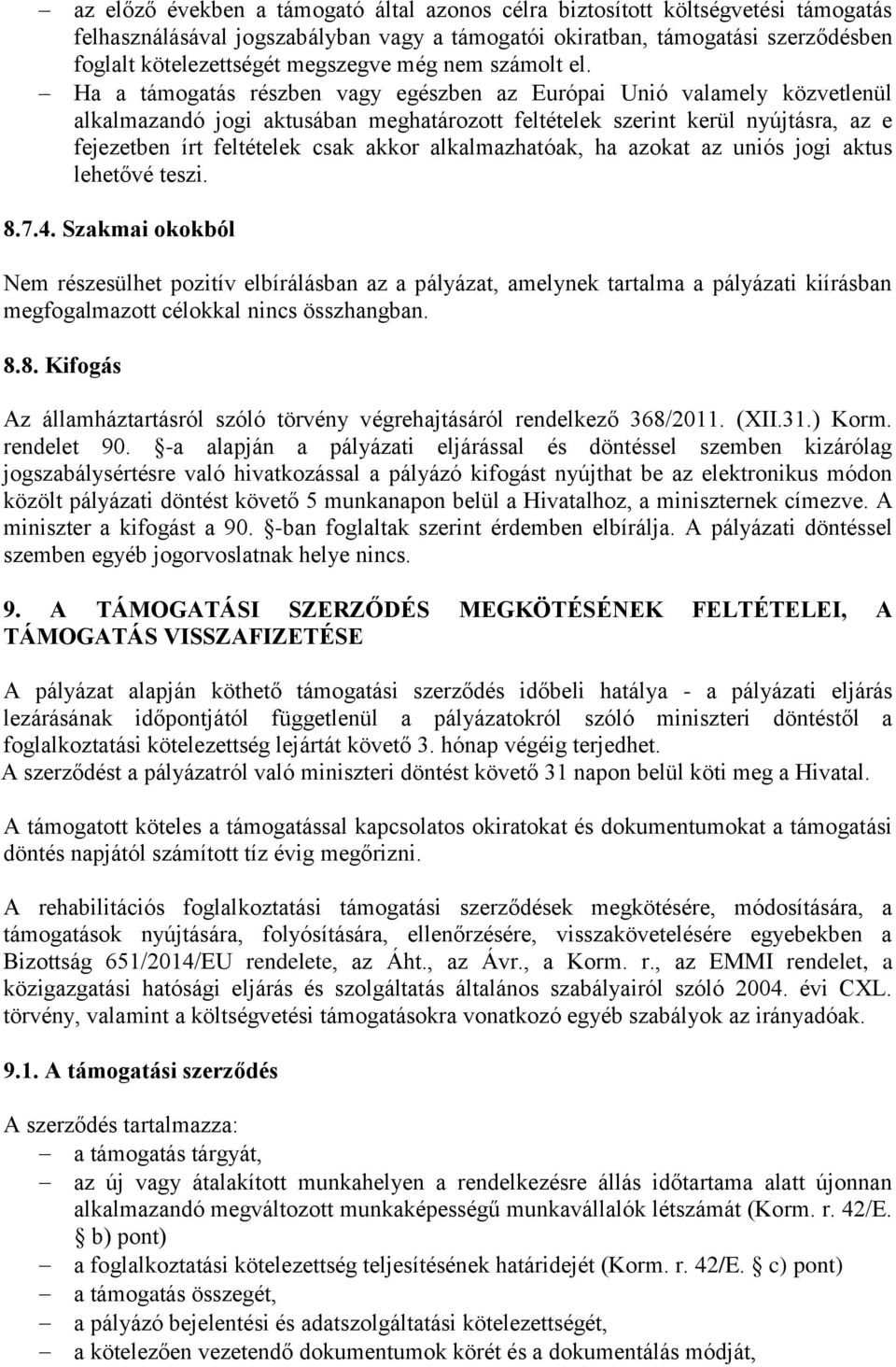 – az előző években a támogató által azonos célra biztosított költségvetési támogatás felhasználásával jogszabályban vagy a támogatói okiratban, támogatási szerződésben foglalt kötelezettségét megszegve még nem számolt el.

– Ha a támogatás részben vagy egészben az Európai Unió valamely közvetlenül alkalmazandó jogi aktusában meghatározott feltételek szerint kerül nyújtásra, az e fejezetben írt feltételek csak akkor alkalmazhatóak, ha azokat az uniós jogi aktus lehetővé teszi.

8.7.4. Szakmai okokból

Nem részesülhet pozitív elbírálásban az a pályázat, amelynek tartalma a pályázati kiírásban megfogalmazott célokkal nincs összhangban.

8.8. Kifogás

Az államháztartásról szóló törvény végrehajtásáról rendelkező 368/2011. (XII.31.) Korm. rendelet 90. §-a alapján a pályázati eljárással és döntéssel szemben kizárólag jogszabálysértésre való hivatkozással a pályázó kifogást nyújthat be az elektronikus módon közölt pályázati döntést követő 5 munkanapon belül a Hivatalhoz, a miniszternek címezve. A miniszter a kifogást a 90. §-ban foglaltak szerint érdemben elbírálja. A pályázati döntéssel szemben egyéb jogorvoslatnak helye nincs.

9. A TÁMOGATÁSI SZERZŐDÉS MEGKÖTÉSÉNEK FELTÉTELEI, A TÁMOGATÁS VISSZAFIZETÉSE

A pályázat alapján köthető támogatási szerződés időbeli hatálya - a pályázati eljárás lezárásának időpontjától függetlenül a pályázatokról szóló miniszteri döntéstől a foglalkoztatási kötelezettség lejártát követő 3. hónap végéig terjedhet.
A szerződést a pályázatról való miniszteri döntést követő 31 napon belül köti meg a Hivatal.

A támogatott köteles a támogatással kapcsolatos okiratokat és dokumentumokat a támogatási döntés napjától számított tíz évig megőrizni.

A rehabilitációs foglalkoztatási támogatási szerződések megkötésére, módosítására, a támogatások nyújtására, folyósítására, ellenőrzésére, visszakövetelésére egyebekben a Bizottság 651/2014/EU rendelete, az Áht., az Ávr., a Korm. r., az EMMI rendelet, a közigazgatási hatósági eljárás és szolgáltatás általános szabályairól szóló 2004. évi CXL. törvény, valamint a költségvetési támogatásokra vonatkozó egyéb szabályok az irányadóak.

9.1. A támogatási szerződés

A szerződés tartalmazza:
– a támogatás tárgyát,
– az új vagy átalakított munkahelyen a rendelkezésre állás időtartama alatt újonnan alkalmazandó megváltozott munkaképességű munkavállalók létszámát (Korm. r. 42/E. § b) pont)
– a foglalkoztatási kötelezettség teljesítésének határidejét (Korm. r. 42/E. § c) pont)
– a támogatás összegét,
– a pályázó bejelentési és adatszolgáltatási kötelezettségét,
– a kötelezően vezetendő dokumentumok körét és a dokumentálás módját,